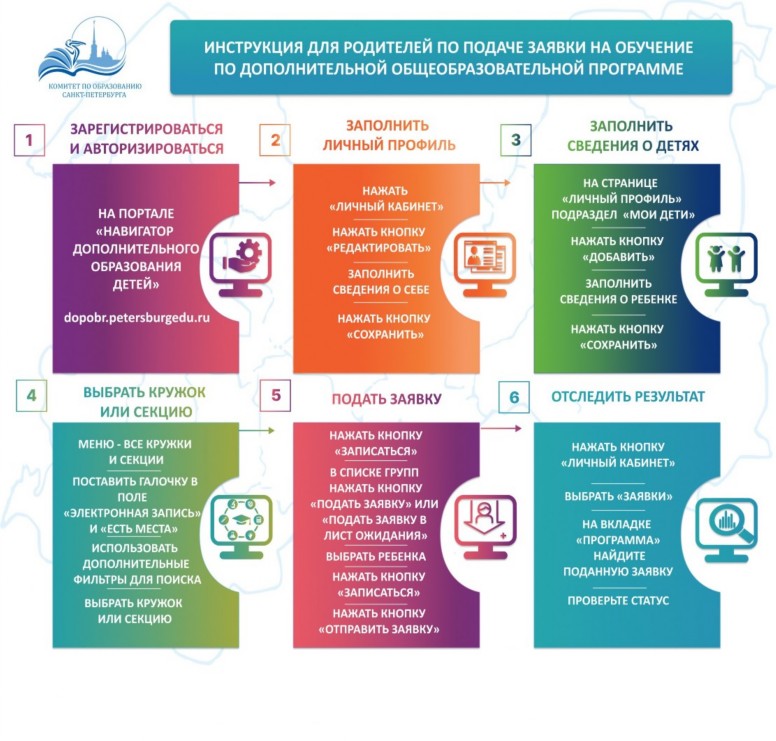 КОМИТЕТ ПО ОБРАЗОВАНИЮ САНКТ-ПЕТЕРБУРГА

ИНСТРУКЦИЯ ДЛЯ РОДИТЕЛЕЙ ПО ПОДАЧЕ ЗАЯВКИ НА ОБУЧЕНИЕ ПО ДОПОЛНИТЕЛЬНОЙ ОБЩЕОБРАЗОВАТЕЛЬНОЙ ПРОГРАММЕ

1 ЗАРЕГИСТРИРОВАТЬСЯ И АВТОРИЗИРОВАТЬСЯ

НА ПОРТАЛЕ «НАВИГАТОР ДОПОЛНИТЕЛЬНОГО ОБРАЗОВАНИЯ ДЕТЕЙ»

dopobr.petersburgedu.ru

2 ЗАПОЛНИТЬ ЛИЧНЫЙ ПРОФИЛЬ

НАЖАТЬ «ЛИЧНЫЙ КАБИНЕТ»

НАЖАТЬ КНОПКУ «РЕДАКТИРОВАТЬ»

ЗАПОЛНИТЬ СВЕДЕНИЯ О СЕБЕ

НАЖАТЬ КНОПКУ «СОХРАНИТЬ»

3 ЗАПОЛНИТЬ СВЕДЕНИЯ О ДЕТЯХ

НА СТРАНИЦЕ «ЛИЧНЫЙ ПРОФИЛЬ» ПОДРАЗДЕЛ «МОИ ДЕТИ»

НАЖАТЬ КНОПКУ «ДОБАВИТЬ»

ЗАПОЛНИТЬ СВЕДЕНИЯ О РЕБЕНКЕ

НАЖАТЬ КНОПКУ «СОХРАНИТЬ»

4 ВЫБРАТЬ КРУЖОК ИЛИ СЕКЦИЮ

МЕНЮ - ВСЕ КРУЖКИ И СЕКЦИИ

ПОСТАВИТЬ ГАЛОЧКУ В ПОЛЕ «ЭЛЕКТРОННАЯ ЗАПИСЬ» И «ЕСТЬ МЕСТА»

ИСПОЛЬЗОВАТЬ ДОПОЛНИТЕЛЬНЫЕ ФИЛЬТРЫ ДЛЯ ПОИСКА

ВЫБРАТЬ КРУЖОК ИЛИ СЕКЦИЮ

5 ПОДАТЬ ЗАЯВКУ

НАЖАТЬ КНОПКУ «ЗАПИСАТЬСЯ»

В СПИСКЕ ГРУПП НАЖАТЬ КНОПКУ «ПОДАТЬ ЗАЯВКУ» ИЛИ «ПОДАТЬ ЗАЯВКУ В ЛИСТ ОЖИДАНИЯ»

ВЫБРАТЬ РЕБЕНКА

НАЖАТЬ КНОПКУ «ЗАПИСАТЬСЯ»

НАЖАТЬ КНОПКУ «ОТПРАВИТЬ ЗАЯВКУ»

6 ОТСЛЕДИТЬ РЕЗУЛЬТАТ

НАЖАТЬ КНОПКУ «ЛИЧНЫЙ КАБИНЕТ»

ВЫБРАТЬ «ЗАЯВКИ»

НА ВКЛАДКЕ «ПРОГРАММА» НАЙДИТЕ ПОДАННУЮ ЗАЯВКУ

ПРОВЕРЬТЕ СТАТУС